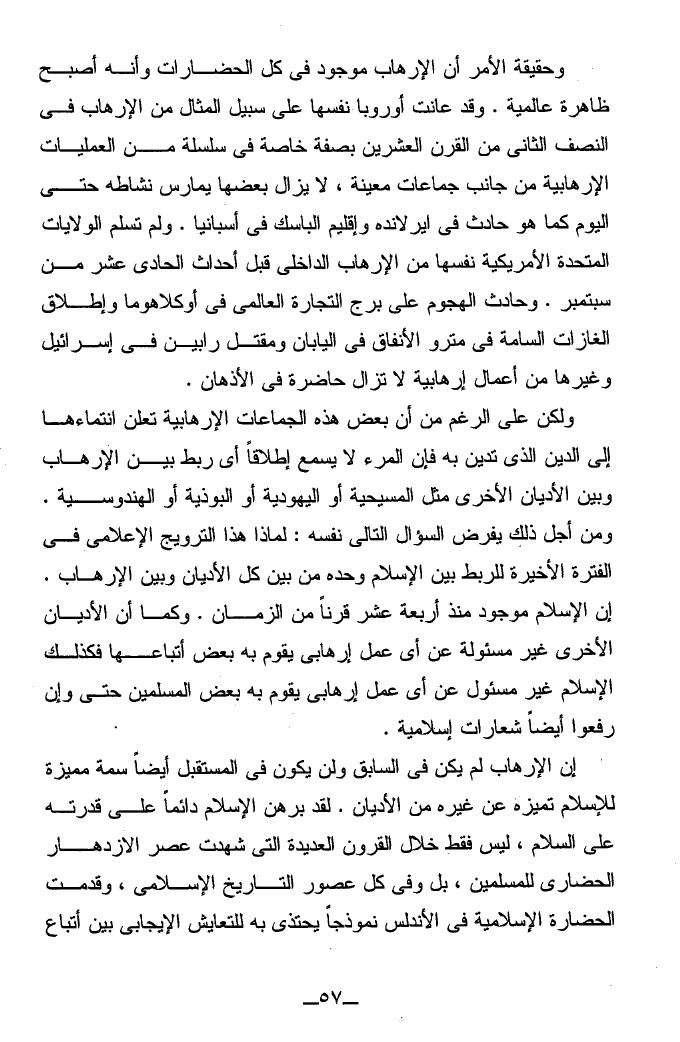 وحقيقة الأمر أن الإرهاب موجود فى كل الحضارات وأنه أصبح ظاهرة عالمية . وقد عانت أوروبا نفسها على سبيل المثال من الإرهاب فى النصف الثانى من القرن العشرين بصفة خاصة فى سلسلة من العمليات الإرهابية من جانب جماعات معينة ، لا يزال بعضها يمارس نشاطه حتى اليوم كما هو حادث فى ايرلانده وإقليم الباسك فى أسبانيا . ولم تسلم الولايات المتحدة الأمريكية نفسها من الإرهاب الداخلى قبل أحداث الحادى عشر من سبتمبر . وحادث الهجوم على برج التجارة العالمى فى أوكلاهوما وإطلاق الغازات السامة فى مترو الأنفاق فى اليابان ومقتل رابين فى إسرائيل وغيرها من أعمال إرهابية لا تزال حاضرة فى الأذهان .

ولكن على الرغم من أن بعض هذه الجماعات الإرهابية تعلن انتماءها إلى الدين الذى تدين به فإن المرء لا يسمع إطلاقاً أى ربط بين الإرهاب وبين الأديان الأخرى مثل المسيحية أو اليهودية أو البوذية أو الهندوسية . ومن أجل ذلك يفرض السؤال التالى نفسه : لماذا هذا الترويج الإعلامى فى الفترة الأخيرة للربط بين الإسلام وحده من بين كل الأديان وبين الإرهاب . إن الإسلام موجود منذ أربعة عشر قرناً من الزمان . وكما أن الأديان الأخرى غير مسئولة عن أى عمل إرهابى يقوم به بعض أتباعها فكذلك الإسلام غير مسئول عن أى عمل إرهابى يقوم به بعض المسلمين حتى وإن رفعوا أيضاً شعارات إسلامية .

إن الإرهاب لم يكن فى السابق ولن يكون فى المستقبل أيضاً سمة مميزة للإسلام تميزه عن غيره من الأديان . لقد برهن الإسلام دائماً على قدرته على السلام ، ليس فقط خلال القرون العديدة التى شهدت عصر الازدهار الحضارى للمسلمين ، بل وفى كل عصور التاريخ الإسلامى ، وقدمت الحضارة الإسلامية فى الأندلس نموذجاً يحتذى به للتعايش الإيجابى بين أتباع

ـ٥٧ـ